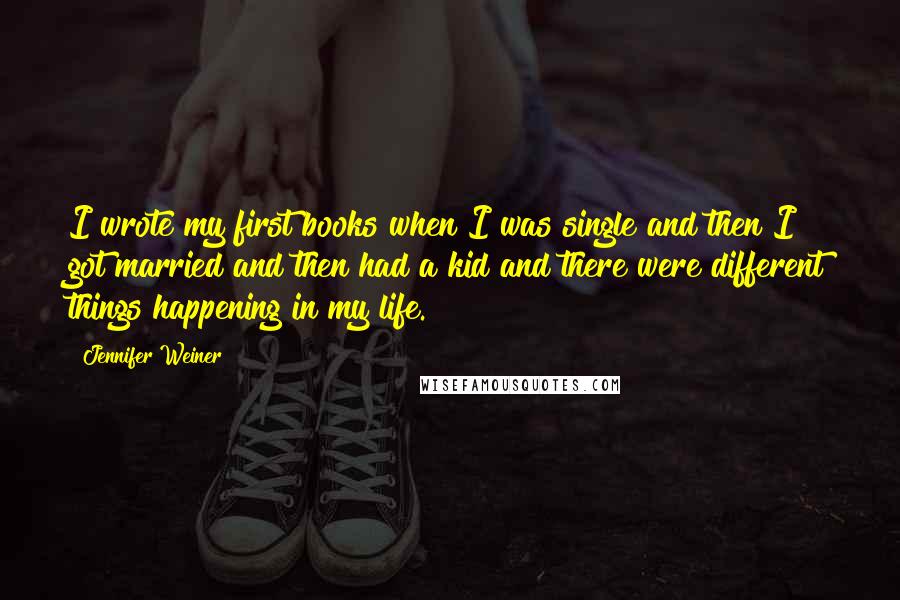 I wrote my first books when I was single and then I got married and then had a kid and there were different things happening in my life.

Jennifer Weiner

WISEFAMOUSQUOTES.COM